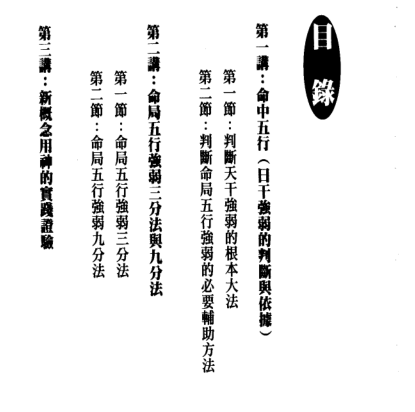 目錄

第一講：命中五行（日干強弱的判斷與依據）

第一節：判斷天干強弱的根本大法

第二節：判斷命局五行強弱的必要輔助方法

第二講：命局五行強弱三分法與九分法

第一節：命局五行強弱三分法

第二節：命局五行強弱九分法

第三講：新概念用神的實踐證驗